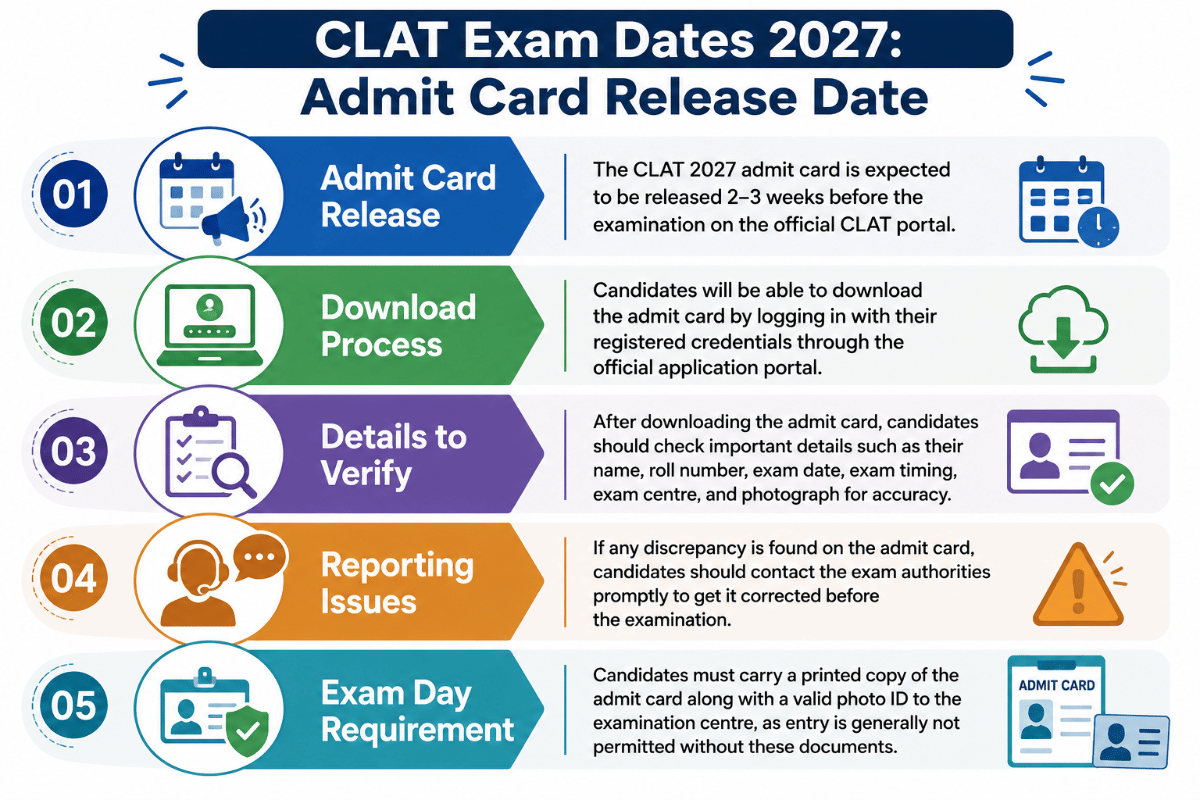 CLAT Exam Dates 2027:
Admit Card Release Date

01

Admit Card Release

The CLAT 2027 admit card is expected to be released 2–3 weeks before the examination on the official CLAT portal.

02

Download Process

Candidates will be able to download the admit card by logging in with their registered credentials through the official application portal.

03

Details to Verify

After downloading the admit card, candidates should check important details such as their name, roll number, exam date, exam timing, exam centre, and photograph for accuracy.

04

Reporting Issues

If any discrepancy is found on the admit card, candidates should contact the exam authorities promptly to get it corrected before the examination.

05

Exam Day Requirement

Candidates must carry a printed copy of the admit card along with a valid photo ID to the examination centre, as entry is generally not permitted without these documents.

ADMIT CARD